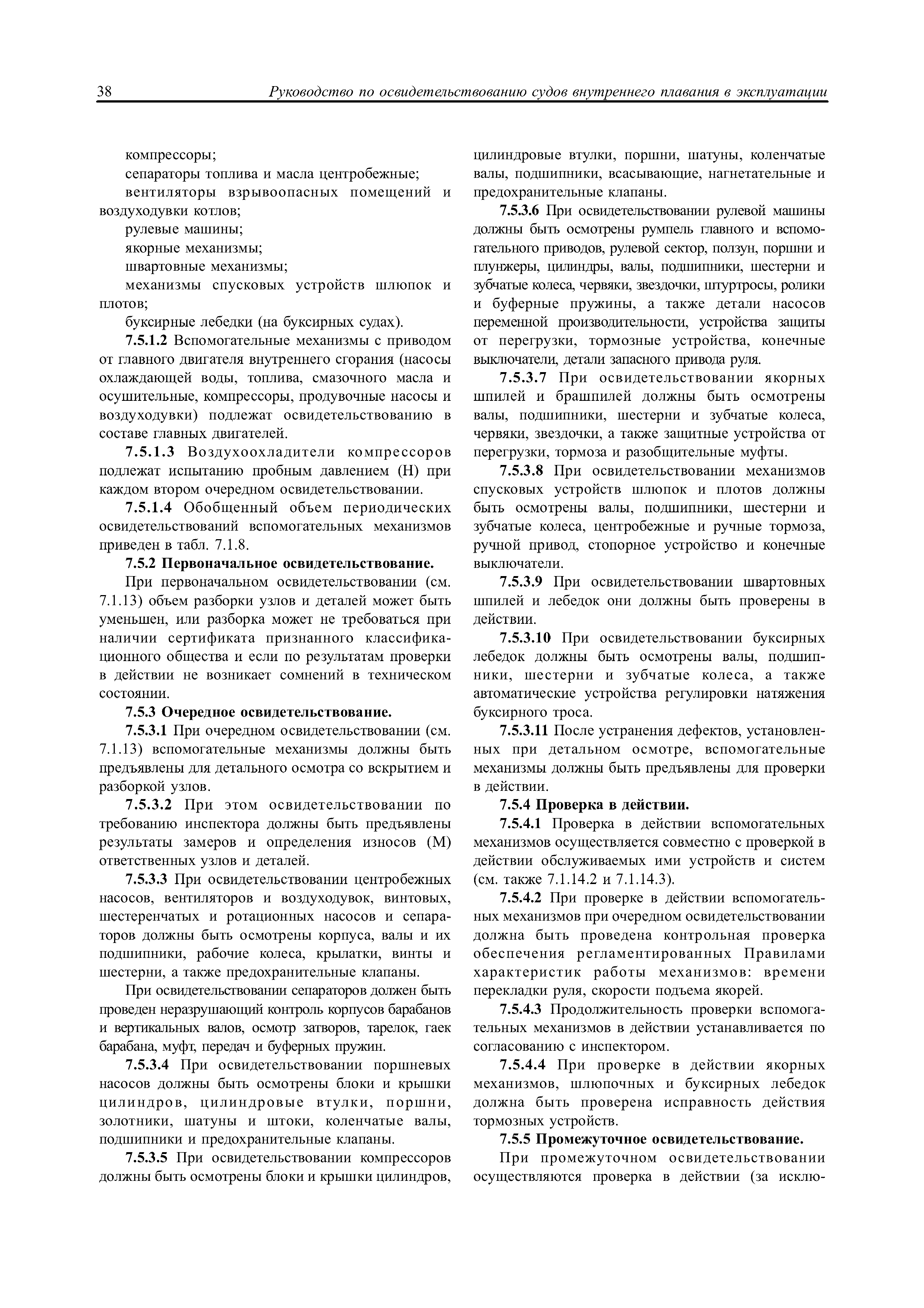 38 Руководство по освидетельствованию судов внутреннего плавания в эксплуатации

компрессоры;

сепараторы топлива и масла центробежные;

вентиляторы взрывоопасных помещений и воздуходувки котлов;

рулевые машины;

якорные механизмы;

швартовные механизмы;

механизмы спусковых устройств шлюпок и плотов;

буксирные лебедки (на буксирных судах).

7.5.1.2 Вспомогательные механизмы с приводом от главного двигателя внутреннего сгорания (насосы охлаждающей воды, топлива, смазочного масла и осушительные, компрессоры, продувочные насосы и воздуходувки) подлежат освидетельствованию в составе главных двигателей.

7.5.1.3 Воздухоохладители компрессоров подлежат испытанию пробным давлением (Н) при каждом втором очередном освидетельствовании.

7.5.1.4 Обобщенный объем периодических освидетельствований вспомогательных механизмов приведен в табл. 7.1.8.

7.5.2 Первоначальное освидетельствование.

При первоначальном освидетельствовании (см. 7.1.13) объем разборки узлов и деталей может быть уменьшен, или разборка может не требоваться при наличии сертификата признанного классификационного общества и если по результатам проверки в действии не возникает сомнений в техническом состоянии.

7.5.3 Очередное освидетельствование.

7.5.3.1 При очередном освидетельствовании (см. 7.1.13) вспомогательные механизмы должны быть предъявлены для детального осмотра со вскрытием и разборкой узлов.

7.5.3.2 При этом освидетельствовании по требованию инспектора должны быть предъявлены результаты замеров и определения износов (М) ответственных узлов и деталей.

7.5.3.3 При освидетельствовании центробежных насосов, вентиляторов и воздуходувок, винтовых, шестеренчатых и ротационных насосов и сепараторов должны быть осмотрены корпуса, валы и их подшипники, рабочие колеса, крылатки, винты и шестерни, а также предохранительные клапаны.

При освидетельствовании сепараторов должен быть проведен неразрушающий контроль корпусов барабанов и вертикальных валов, осмотр затворов, тарелок, гаек барабана, муфт, передач и буферных пружин.

7.5.3.4 При освидетельствовании поршневых насосов должны быть осмотрены блоки и крышки цилиндров, цилиндровые втулки, поршни, золотники, шатуны и штоки, коленчатые валы, подшипники и предохранительные клапаны.

7.5.3.5 При освидетельствовании компрессоров должны быть осмотрены блоки и крышки цилиндров, цилиндровые втулки, поршни, шатуны, коленчатые валы, подшипники, всасывающие, нагнетательные и предохранительные клапаны.

7.5.3.6 При освидетельствовании рулевой машины должны быть осмотрены румпель главного и вспомогательного приводов, рулевой сектор, ползун, поршни и плунжеры, цилиндры, валы, подшипники, шестерни и зубчатые колеса, червяки, звездочки, штуртросы, ролики и буферные пружины, а также детали насосов переменной производительности, устройства защиты от перегрузки, тормозные устройства, конечные выключатели, детали запасного привода руля.

7.5.3.7 При освидетельствовании якорных шпилей и брашпилей должны быть осмотрены валы, подшипники, шестерни и зубчатые колеса, червяки, звездочки, а также защитные устройства от перегрузки, тормоза и разобщительные муфты.

7.5.3.8 При освидетельствовании механизмов спусковых устройств шлюпок и плотов должны быть осмотрены валы, подшипники, шестерни и зубчатые колеса, центробежные и ручные тормоза, ручной привод, стопорное устройство и конечные выключатели.

7.5.3.9 При освидетельствовании швартовных шпилей и лебедок они должны быть проверены в действии.

7.5.3.10 При освидетельствовании буксирных лебедок должны быть осмотрены валы, подшипники, шестерни и зубчатые колеса, а также автоматические устройства регулировки натяжения буксирного троса.

7.5.3.11 После устранения дефектов, установленных при детальном осмотре, вспомогательные механизмы должны быть предъявлены для проверки в действии.

7.5.4 Проверка в действии.

7.5.4.1 Проверка в действии вспомогательных механизмов осуществляется совместно с проверкой в действии обслуживаемых ими устройств и систем (см. также 7.1.14.2 и 7.1.14.3).

7.5.4.2 При проверке в действии вспомогательных механизмов при очередном освидетельствовании должна быть проведена контрольная проверка обеспечения регламентированных Правилами характеристик работы механизмов: времени перекладки руля, скорости подъема якорей.

7.5.4.3 Продолжительность проверки вспомогательных механизмов в действии устанавливается по согласованию с инспектором.

7.5.4.4 При проверке в действии якорных механизмов, шлюпочных и буксирных лебедок должна быть проверена исправность действия тормозных устройств.

7.5.5 Промежуточное освидетельствование.

При промежуточном освидетельствовании осуществляются проверка в действии (за исклю-